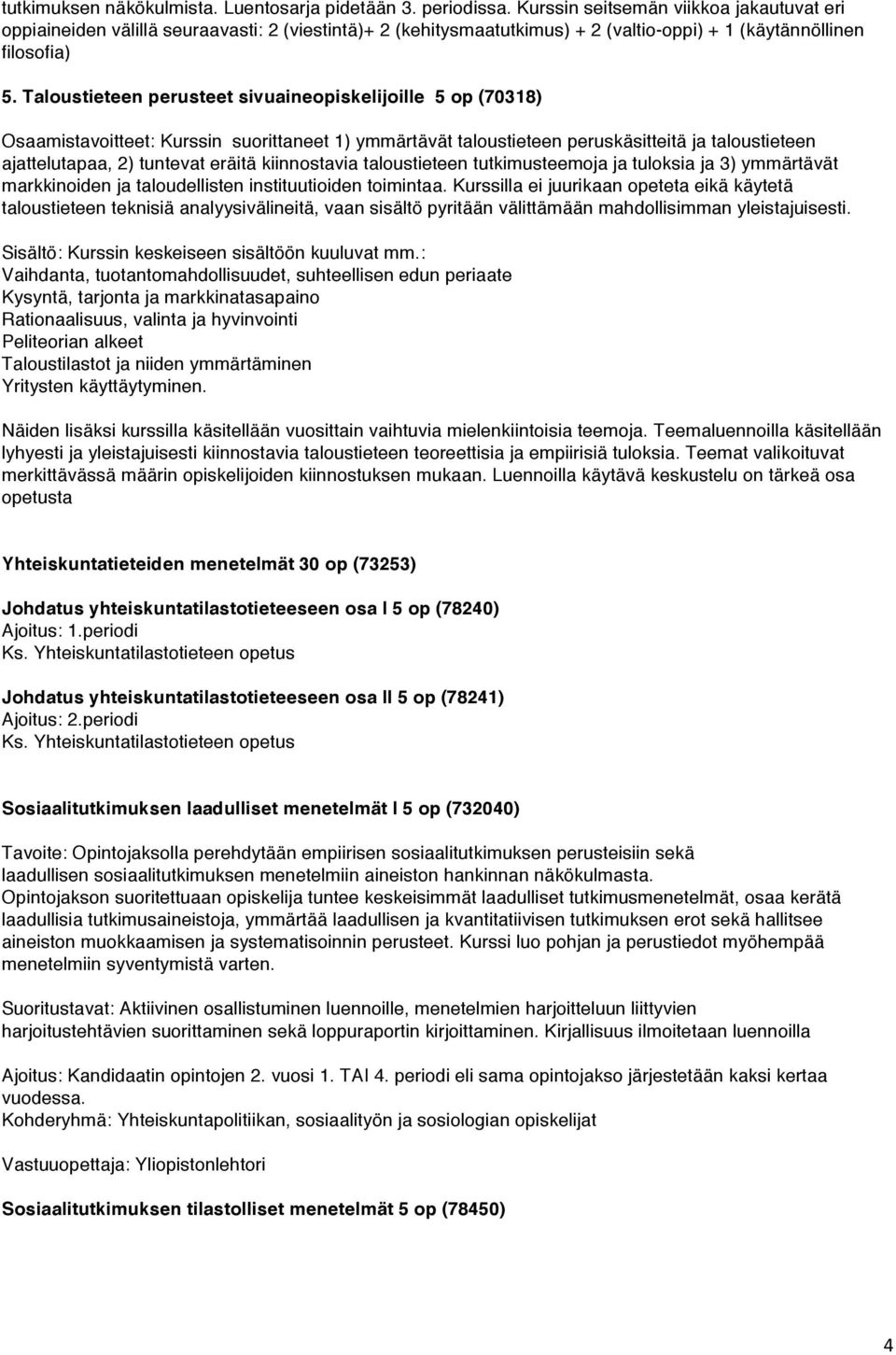 tutkimuksen näkökulmista. Luentosarja pidetään 3. periodissa. Kurssin seitsemän viikkoa jakautuvat eri oppiaineiden välillä seuraavasti: 2 (viestintä)+ 2 (kehitysmaatutkimus) + 2 (valtio-oppi) + 1 (käytännöllinen filosofia)

5. Taloustieteen perusteet sivuaineopiskelijoille 5 op (70318)

Osaamistavoitteet: Kurssin suorittaneet 1) ymmärtävät taloustieteen peruskäsitteitä ja taloustieteen ajattelutapaa, 2) tuntevat eräitä kiinnostavia taloustieteen tutkimusteemoja ja tuloksia ja 3) ymmärtävät markkinoiden ja taloudellisten instituutioiden toimintaa. Kurssilla ei juurikaan opeteta eikä käytetä taloustieteen teknisiä analyysivälineitä, vaan sisältö pyritään välittämään mahdollisimman yleistajuisesti.

Sisältö: Kurssin keskeiseen sisältöön kuuluvat mm.:
Vaihdanta, tuotantomahdollisuudet, suhteellisen edun periaate
Kysyntä, tarjonta ja markkinatasapaino
Rationaalisuus, valinta ja hyvinvointi
Peliteorian alkeet
Taloustilastot ja niiden ymmärtäminen
Yritysten käyttäytyminen.

Näiden lisäksi kurssilla käsitellään vuosittain vaihtuvia mielenkiintoisia teemoja. Teemaluennoilla käsitellään lyhyesti ja yleistajuisesti kiinnostavia taloustieteen teoreettisia ja empiirisiä tuloksia. Teemat valikoituvat merkittävässä määrin opiskelijoiden kiinnostuksen mukaan. Luennoilla käytävä keskustelu on tärkeä osa opetusta

Yhteiskuntatieteiden menetelmät 30 op (73253)

Johdatus yhteiskuntatilastotieteeseen osa I 5 op (78240)
Ajoitus: 1.periodi
Ks. Yhteiskuntatilastotieteen opetus

Johdatus yhteiskuntatilastotieteeseen osa II 5 op (78241)
Ajoitus: 2.periodi
Ks. Yhteiskuntatilastotieteen opetus

Sosiaalitutkimuksen laadulliset menetelmät I 5 op (732040)

Tavoite: Opintojaksolla perehdytään empiirisen sosiaalitutkimuksen perusteisiin sekä laadullisen sosiaalitutkimuksen menetelmiin aineiston hankinnan näkökulmasta.
Opintojakson suoritettuaan opiskelija tuntee keskeisimmät laadulliset tutkimusmenetelmät, osaa kerätä laadullisia tutkimusaineistoja, ymmärtää laadullisen ja kvantitatiivisen tutkimuksen erot sekä hallitsee aineiston muokkaamisen ja systematisoinnin perusteet. Kurssi luo pohjan ja perustiedot myöhempää menetelmiin syventymistä varten.

Suoritustavat: Aktiivinen osallistuminen luennoille, menetelmien harjoitteluun liittyvien harjoitustehtävien suorittaminen sekä loppuraportin kirjoittaminen. Kirjallisuus ilmoitetaan luennoilla

Ajoitus: Kandidaatin opintojen 2. vuosi 1. TAI 4. periodi eli sama opintojakso järjestetään kaksi kertaa vuodessa.
Kohderyhmä: Yhteiskuntapolitiikan, sosiaalityön ja sosiologian opiskelijat

Vastuuopettaja: Yliopistonlehtori

Sosiaalitutkimuksen tilastolliset menetelmät 5 op (78450)

4